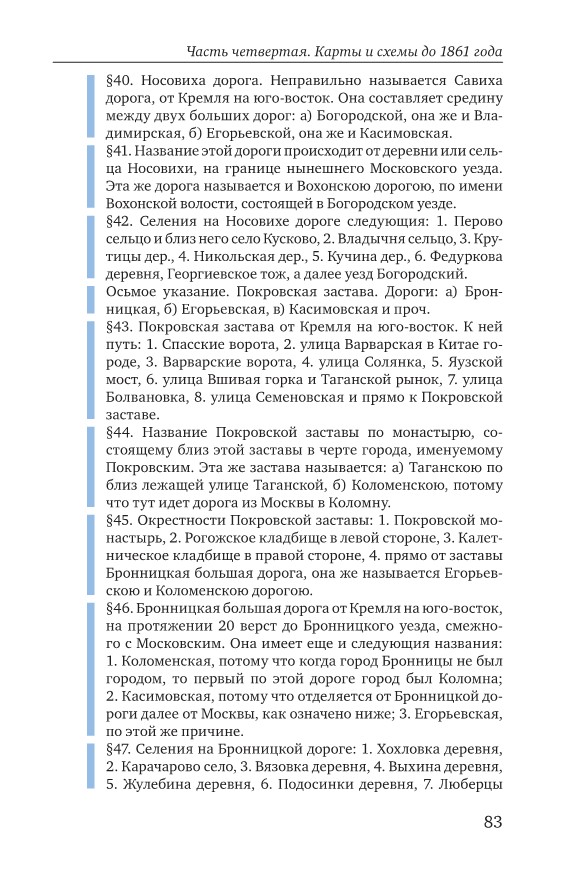 Часть четвертая. Карты и схемы до 1861 года

§40. Носовиха дорога. Неправильно называется Савиха дорога, от Кремля на юго-восток. Она составляет средину между двух больших дорог: а) Богородской, она же и Владимирская, б) Егорьевской, она же и Касимовская.

§41. Название этой дороги происходит от деревни или сельца Носовихи, на границе нынешнего Московского уезда. Эта же дорога называется и Вохонскою дорогою, по имени Вохонской волости, состоящей в Богородском уезде.

§42. Селения на Носовихе дороге следующия: 1. Перово сельцо и близ него село Кусково, 2. Владычня сельцо, 3. Крутицы дер., 4. Никольская дер., 5. Кучина дер., 6. Федуркова деревня, Георгиевское тож, а далее уезд Богородский.

Осьмое указание. Покровская застава. Дороги: а) Бронницкая, б) Егорьевская, в) Касимовская и проч.

§43. Покровская застава от Кремля на юго-восток. К ней путь: 1. Спасские ворота, 2. улица Варварская в Китае городе, 3. Варварские ворота, 4. улица Солянка, 5. Яузской мост, 6. улица Вшивая горка и Таганской рынок, 7. улица Болвановка, 8. улица Семеновская и прямо к Покровской заставе.

§44. Название Покровской заставы по монастырю, состоящему близ этой заставы в черте города, именуемому Покровским. Эта же застава называется: а) Таганскою по близ лежащей улице Таганской, б) Коломенскою, потому что тут идет дорога из Москвы в Коломну.

§45. Окрестности Покровской заставы: 1. Покровской монастырь, 2. Рогожское кладбище в левой стороне, 3. Калетническое кладбище в правой стороне, 4. прямо от заставы Бронницкая большая дорога, она же называется Егорьевскою и Коломенскою дорогою.

§46. Бронницкая большая дорога от Кремля на юго-восток, на протяжении 20 верст до Бронницкого уезда, смежного с Московским. Она имеет еще и следующия названия: 1. Коломенская, потому что когда город Бронницы не был городом, то первый по этой дороге город был Коломна; 2. Касимовская, потому что отделяется от Бронницкой дороги далее от Москвы, как означено ниже; 3. Егорьевская, по этой же причине.

§47. Селения на Бронницкой дороге: 1. Хохловка деревня, 2. Карачарово село, 3. Вязовка деревня, 4. Выхина деревня, 5. Жулебина деревня, 6. Подосинки деревня, 7. Люберцы

83